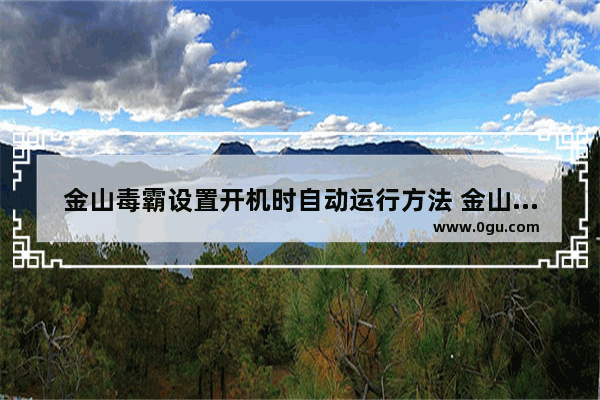 金山毒霸设置开机时自动运行方法 金山...
www.0gu.com